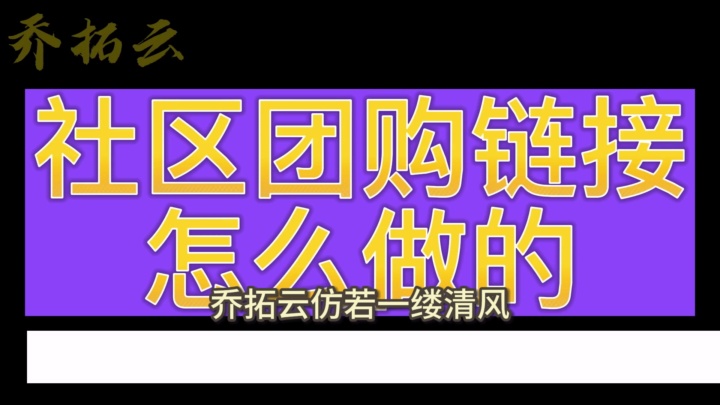 乔拓云

社区团购链接怎么做的

乔拓云仿若一缕清风